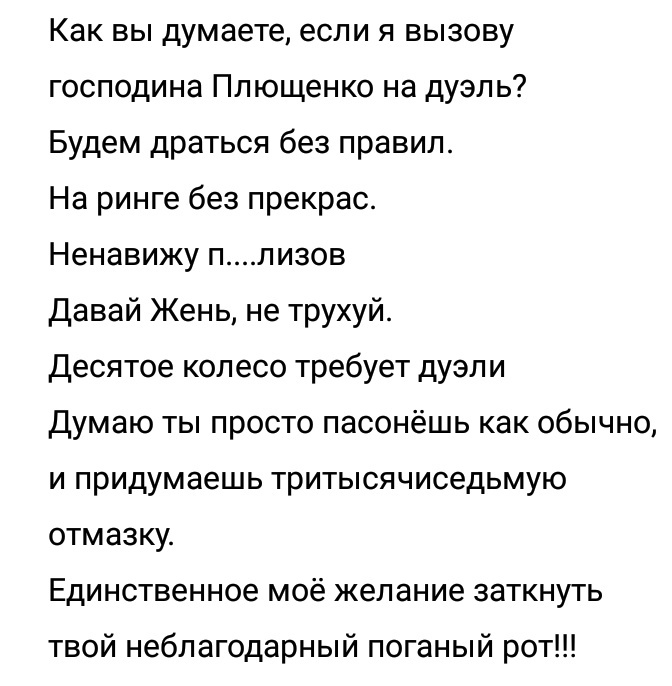 Как вы думаете, если я вызову господина Плющенко на дуэль?
Будем драться без правил.
На ринге без прекрас.
Ненавижу п....лизов
Давай Жень, не трухуй.
Десятое колесо требует дуэли
Думаю ты просто пасонёшь как обычно, и придумаешь тритысячиседьмую отмазку.
Единственное моё желание заткнуть твой неблагодарный поганый рот!!!